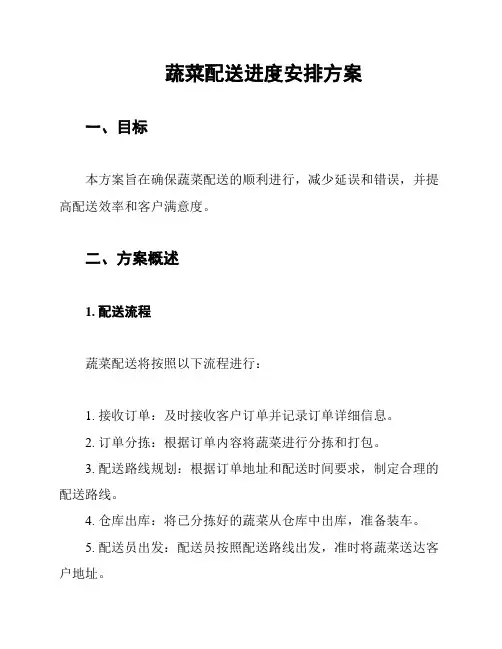 蔬菜配送进度安排方案

一、目标

本方案旨在确保蔬菜配送的顺利进行，减少延误和错误，并提高配送效率和客户满意度。

二、方案概述

1. 配送流程

蔬菜配送将按照以下流程进行：

1. 接收订单：及时接收客户订单并记录订单详细信息。

2. 订单分拣：根据订单内容将蔬菜进行分拣和打包。

3. 配送路线规划：根据订单地址和配送时间要求，制定合理的配送路线。

4. 仓库出库：将已分拣好的蔬菜从仓库中出库，准备装车。

5. 配送员出发：配送员按照配送路线出发，准时将蔬菜送达客户地址。